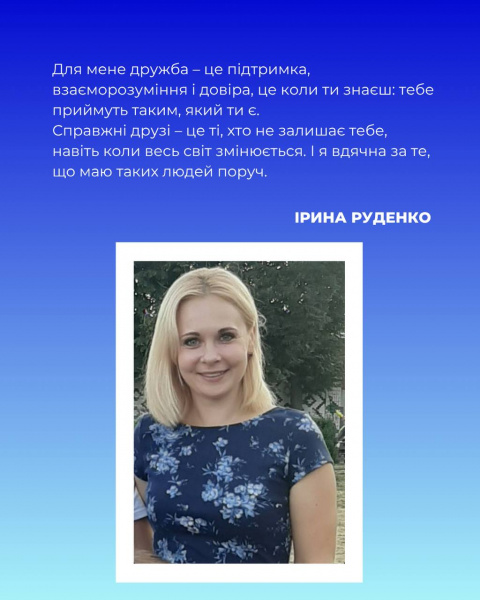 Для мене дружба – це підтримка, взаєморозуміння і довіра, це коли ти знаєш: тебе приймуть таким, який ти є.
Справжні друзі – це ті, хто не залишає тебе, навіть коли весь світ змінюється. І я вдячна за те, що маю таких людей поруч.

ІРИНА РУДЕНКО